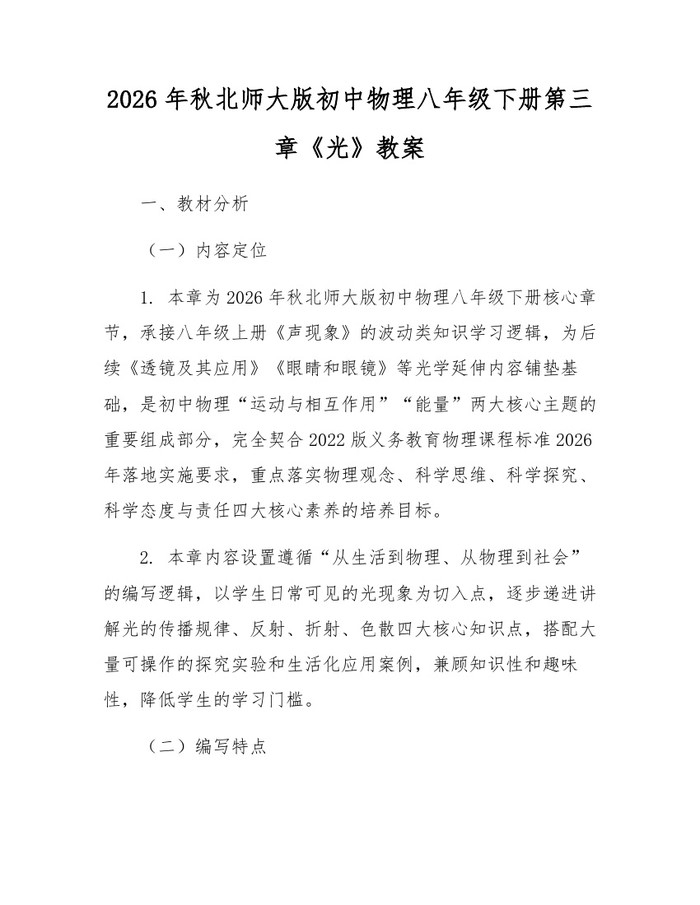 2026 年秋北师大版初中物理八年级下册第三章《光》教案

一、教材分析

（一）内容定位

1. 本章为 2026 年秋北师大版初中物理八年级下册核心章节，承接八年级上册《声现象》的波动类知识学习逻辑，为后续《透镜及其应用》《眼睛和眼镜》等光学延伸内容铺垫基础，是初中物理“运动与相互作用”“能量”两大核心主题的重要组成部分，完全契合 2022 版义务教育物理课程标准 2026 年落地实施要求，重点落实物理观念、科学思维、科学探究、科学态度与责任四大核心素养的培养目标。

2. 本章内容设置遵循“从生活到物理、从物理到社会”的编写逻辑，以学生日常可见的光现象为切入点，逐步递进讲解光的传播规律、反射、折射、色散四大核心知识点，搭配大量可操作的探究实验和生活化应用案例，兼顾知识性和趣味性，降低学生的学习门槛。

（二）编写特点